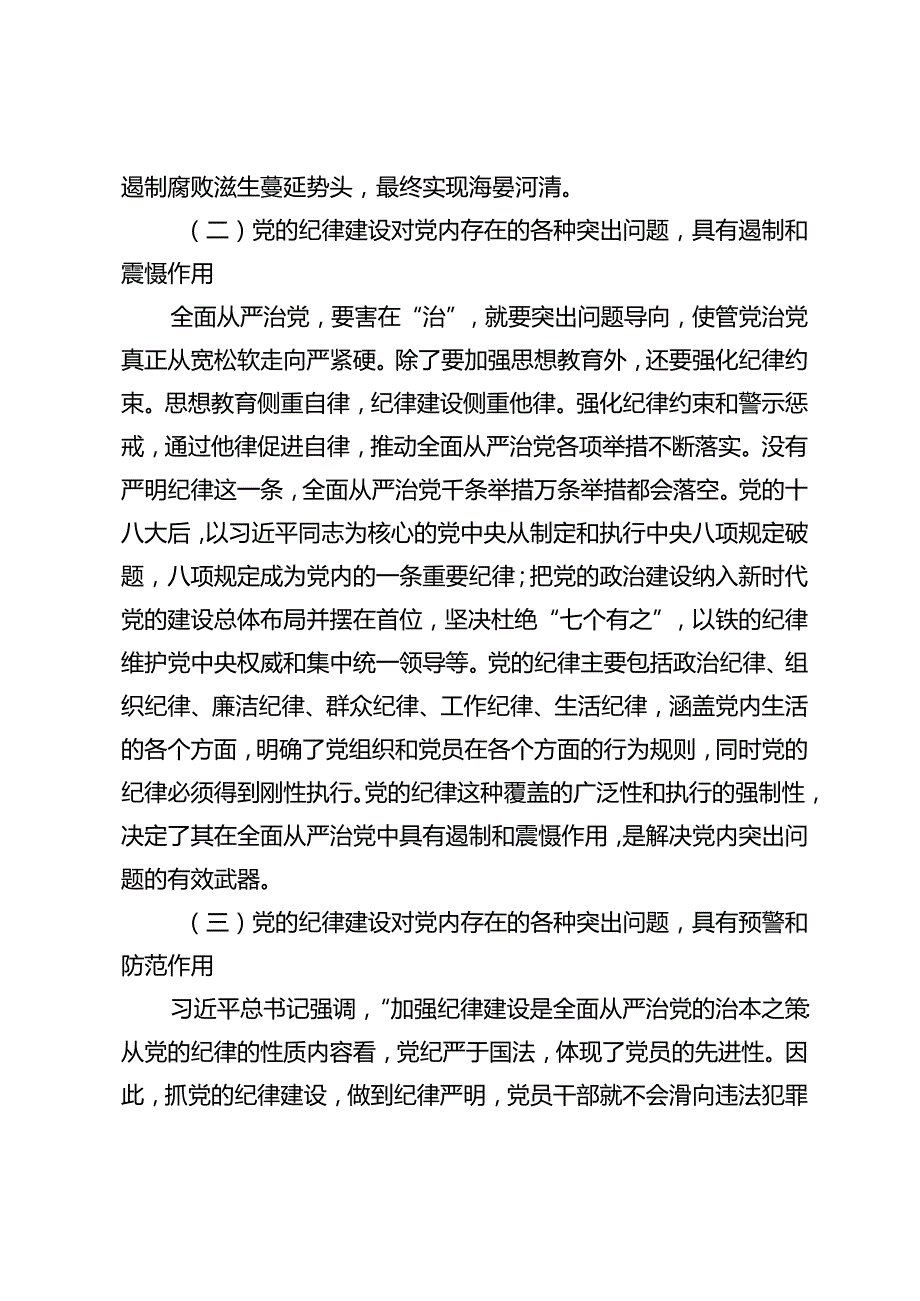 遏制腐败滋生蔓延势头，最终实现海晏河清。

（二）党的纪律建设对党内存在的各种突出问题，具有遏制和震慑作用

全面从严治党，要害在“治”，就要突出问题导向，使管党治党真正从宽松软走向严紧硬。除了要加强思想教育外，还要强化纪律约束。思想教育侧重自律，纪律建设侧重他律。强化纪律约束和警示惩戒，通过他律促进自律，推动全面从严治党各项举措不断落实。没有严明纪律这一条，全面从严治党千条举措万条举措都会落空。党的十八大后，以习近平同志为核心的党中央从制定和执行中央八项规定破题，八项规定成为党内的一条重要纪律；把党的政治建设纳入新时代党的建设总体布局并摆在首位，坚决杜绝“七个有之”，以铁的纪律维护党中央权威和集中统一领导等。党的纪律主要包括政治纪律、组织纪律、廉洁纪律、群众纪律、工作纪律、生活纪律，涵盖党内生活的各个方面，明确了党组织和党员在各个方面的行为规则，同时党的纪律必须得到刚性执行。党的纪律这种覆盖的广泛性和执行的强制性，决定了其在全面从严治党中具有遏制和震慑作用，是解决党内突出问题的有效武器。

（三）党的纪律建设对党内存在的各种突出问题，具有预警和防范作用

习近平总书记强调，“加强纪律建设是全面从严治党的治本之策从党的纪律的性质内容看，党纪严于国法，体现了党员的先进性。因此，抓党的纪律建设，做到纪律严明，党员干部就不会滑向违法犯罪